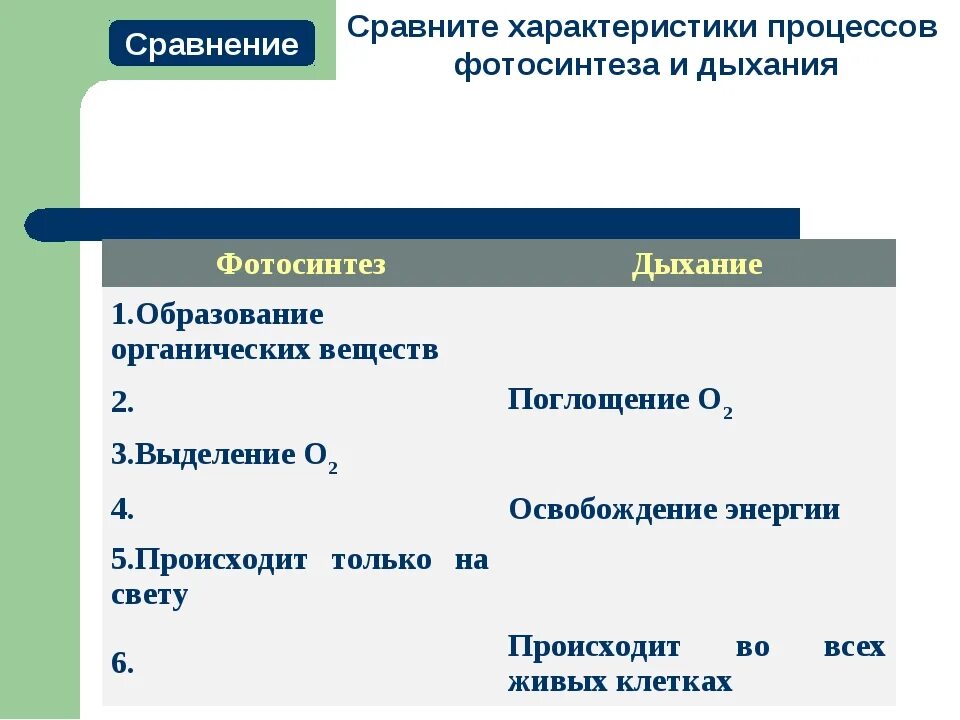 Сравнение

Сравните характеристики процессов фотосинтеза и дыхания

| Фотосинтез | Дыхание |
|---|---|
| 1.Образование органических веществ | |
| 2. | Поглощение $O_2$ |
| 3.Выделение $O_2$ | |
| 4. | Освобождение энергии |
| 5.Происходит только на свету | |
| 6. | Происходит во всех живых клетках |